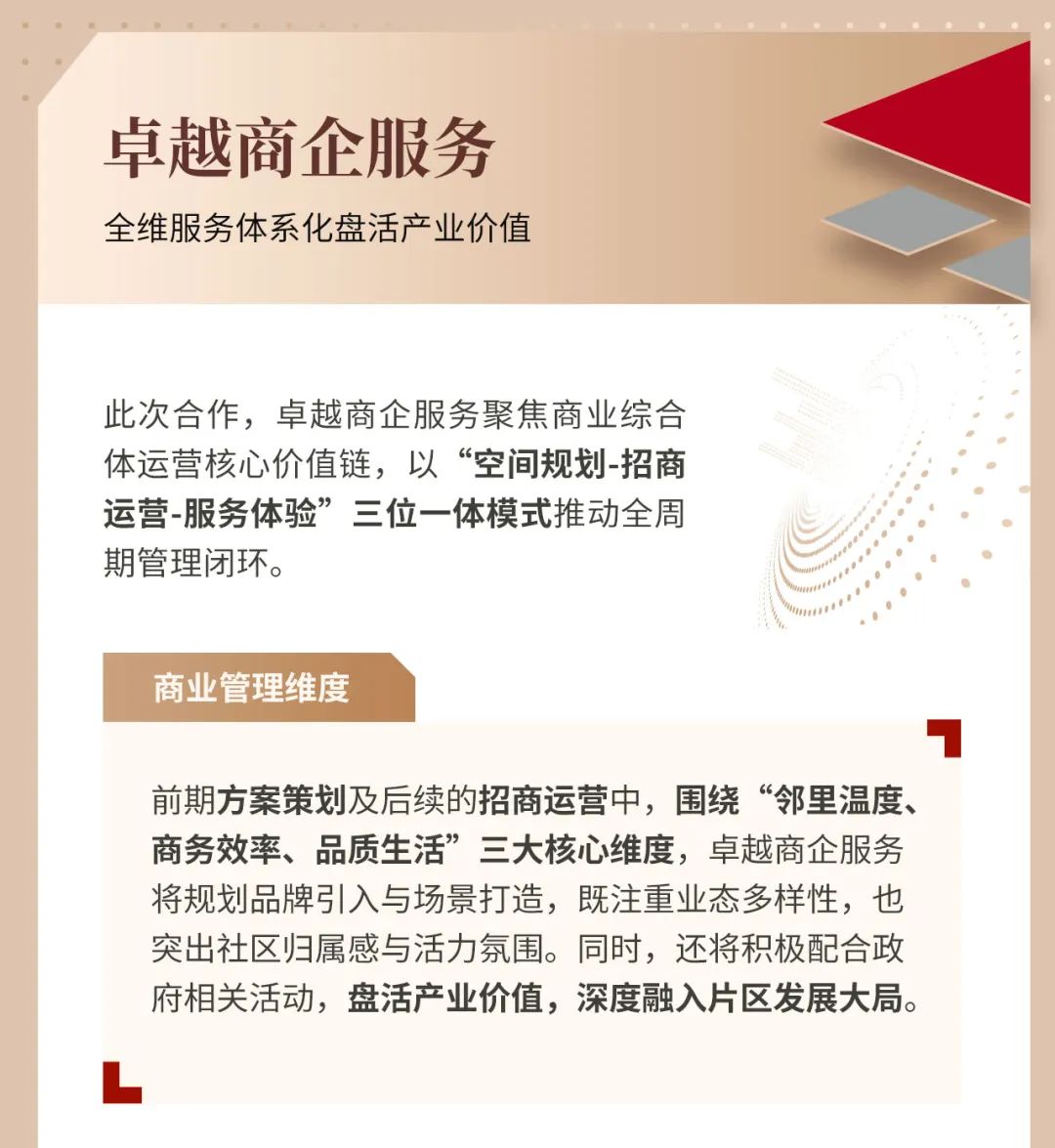 卓越商企服务

全维服务体系化盘活产业价值

此次合作，卓越商企服务聚焦商业综合体运营核心价值链，以“空间规划-招商运营-服务体验”三位一体模式推动全周期管理闭环。

商业管理维度

前期方案策划及后续的招商运营中，围绕“邻里温度、商务效率、品质生活”三大核心维度，卓越商企服务将规划品牌引入与场景打造，既注重业态多样性，也突出社区归属感与活力氛围。同时，还将积极配合政府相关活动，盘活产业价值，深度融入片区发展大局。